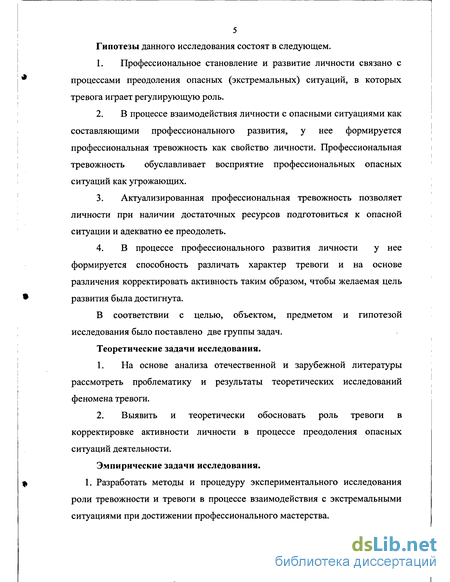 5

Гипотезы данного исследования состоят в следующем.

1. Профессиональное становление и развитие личности связано с процессами преодоления опасных (экстремальных) ситуаций, в которых тревога играет регулирующую роль.

2. В процессе взаимодействия личности с опасными ситуациями как составляющими профессионального развития, у нее формируется профессиональная тревожность как свойство личности. Профессиональная тревожность обуславливает восприятие профессиональных опасных ситуаций как угрожающих.

3. Актуализированная профессиональная тревожность позволяет личности при наличии достаточных ресурсов подготовиться к опасной ситуации и адекватно ее преодолеть.

4. В процессе профессионального развития личности у нее формируется способность различать характер тревоги и на основе различения корректировать активность таким образом, чтобы желаемая цель развития была достигнута.

В соответствии с целью, объектом, предметом и гипотезой исследования было поставлено две группы задач.

Теоретические задачи исследования.

1. На основе анализа отечественной и зарубежной литературы рассмотреть проблематику и результаты теоретических исследований феномена тревоги.

2. Выявить и теоретически обосновать роль тревоги в корректировке активности личности в процессе преодоления опасных ситуаций деятельности.

Эмпирические задачи исследования.

1. Разработать методы и процедуру экспериментального исследования роли тревожности и тревоги в процессе взаимодействия с экстремальными ситуациями при достижении профессионального мастерства.

dsLib.net
библиотека диссертаций